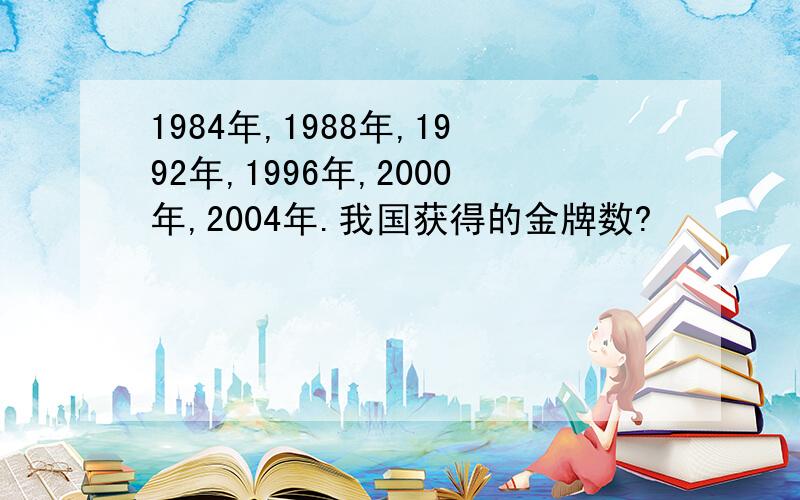 1984年,1988年,1992年,1996年,2000年,2004年.我国获得的金牌数?